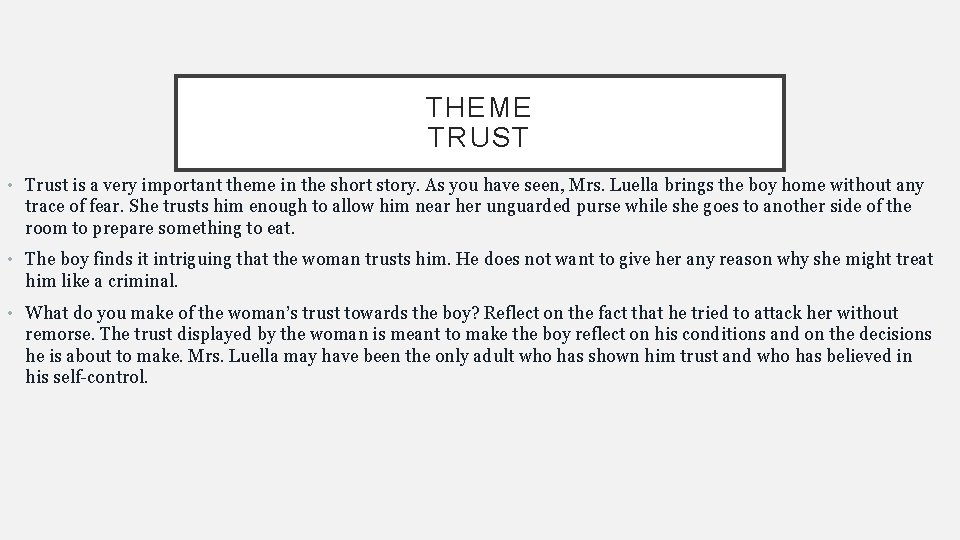 THEME
TRUST

• Trust is a very important theme in the short story. As you have seen, Mrs. Luella brings the boy home without any trace of fear. She trusts him enough to allow him near her unguarded purse while she goes to another side of the room to prepare something to eat.

• The boy finds it intriguing that the woman trusts him. He does not want to give her any reason why she might treat him like a criminal.

• What do you make of the woman's trust towards the boy? Reflect on the fact that he tried to attack her without remorse. The trust displayed by the woman is meant to make the boy reflect on his conditions and on the decisions he is about to make. Mrs. Luella may have been the only adult who has shown him trust and who has believed in his self-control.